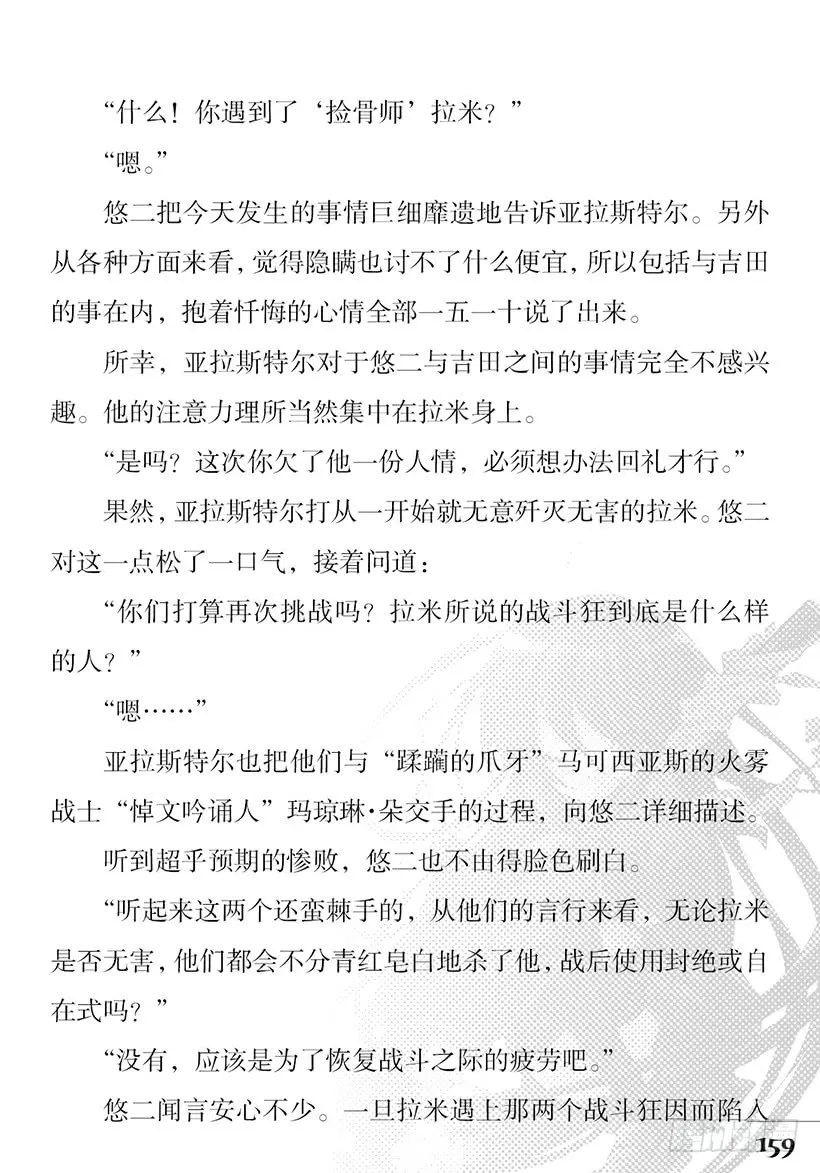 “什么！你遇到了‘捡骨师’拉米？”

“嗯。”

悠二把今天发生的事情巨细靡遗地告诉亚拉斯特尔。另外从各种方面来看，觉得隐瞒也讨不了什么便宜，所以包括与吉田的事在内，抱着忏悔的心情全部一五一十说了出来。

所幸，亚拉斯特尔对于悠二与吉田之间的事情完全不感兴趣。他的注意力理所当然集中在拉米身上。

“是吗？这次你欠了他一份人情，必须想办法回礼才行。”

果然，亚拉斯特尔打从一开始就无意歼灭无害的拉米。悠二对这一点松了一口气，接着问道：

“你们打算再次挑战吗？拉米所说的战斗狂到底是什么样的人？”

“嗯……”

亚拉斯特尔也把他们与“蹂躏的爪牙”马可西亚斯的火雾战士“悼文吟诵人”玛琼琳·朵交手的过程，向悠二详细描述。

听到超乎预期的惨败，悠二也不由得脸色刷白。

“听起来这两个还蛮棘手的，从他们的言行来看，无论拉米是否无害，他们都会不分青红皂白地杀了他，战后使用封绝或自在式吗？”

“没有，应该是为了恢复战斗之际的疲劳吧。”

悠二闻言安心不少。一旦拉米遇上那两个战斗狂因而陷入

159